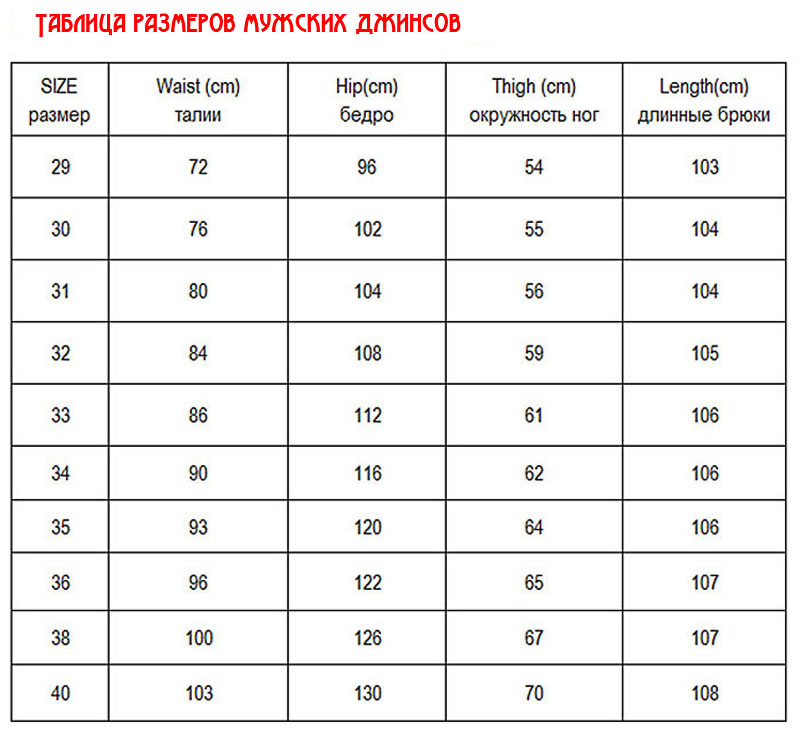 ТАБЛИЦА РАЗМЕРОВ МУЖСКИХ ДЖИНСОВ

| SIZE размер | Waist (cm) талии | Hip(cm) бедро | Thigh (cm) окружность ног | Length(cm) длинные брюки |
|---|---|---|---|---|
| 29 | 72 | 96 | 54 | 103 |
| 30 | 76 | 102 | 55 | 104 |
| 31 | 80 | 104 | 56 | 104 |
| 32 | 84 | 108 | 59 | 105 |
| 33 | 86 | 112 | 61 | 106 |
| 34 | 90 | 116 | 62 | 106 |
| 35 | 93 | 120 | 64 | 106 |
| 36 | 96 | 122 | 65 | 107 |
| 38 | 100 | 126 | 67 | 107 |
| 40 | 103 | 130 | 70 | 108 |